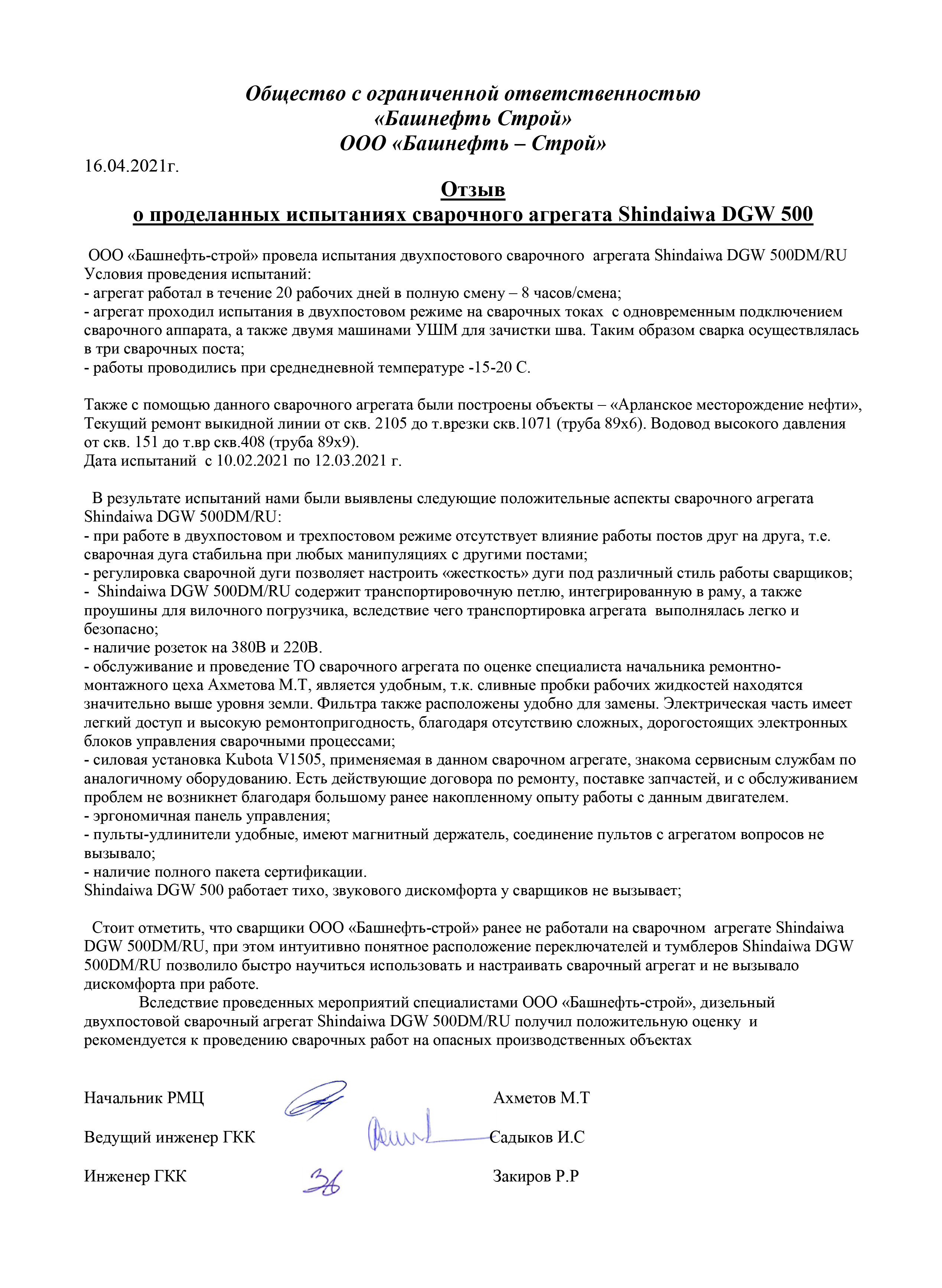 Общество с ограниченной ответственностью
«Башнефть Строй»
ООО «Башнефть – Строй»

16.04.2021г.

Отзыв
о проделанных испытаниях сварочного агрегата Shindaiwa DGW 500

ООО «Башнефть-строй» провела испытания двухпостового сварочного агрегата Shindaiwa DGW 500DM/RU
Условия проведения испытаний:
- агрегат работал в течение 20 рабочих дней в полную смену – 8 часов/смена;
- агрегат проходил испытания в двухпостовом режиме на сварочных токах с одновременным подключением сварочного аппарата, а также двумя машинами УШМ для зачистки шва. Таким образом сварка осуществлялась в три сварочных поста;
- работы проводились при среднедневной температуре -15-20 С.

Также с помощью данного сварочного агрегата были построены объекты – «Арланское месторождение нефти», Текущий ремонт выкидной линии от скв. 2105 до т.врезки скв.1071 (труба 89х6). Водовод высокого давления от скв. 151 до т.вр скв.408 (труба 89х9).
Дата испытаний с 10.02.2021 по 12.03.2021 г.

В результате испытаний нами были выявлены следующие положительные аспекты сварочного агрегата Shindaiwa DGW 500DM/RU:
- при работе в двухпостовом и трехпостовом режиме отсутствует влияние работы постов друг на друга, т.е. сварочная дуга стабильна при любых манипуляциях с другими постами;
- регулировка сварочной дуги позволяет настроить «жесткость» дуги под различный стиль работы сварщиков;
- Shindaiwa DGW 500DM/RU содержит транспортировочную петлю, интегрированную в раму, а также проушины для вилочного погрузчика, вследствие чего транспортировка агрегата выполнялась легко и безопасно;
- наличие розеток на 380В и 220В.
- обслуживание и проведение ТО сварочного агрегата по оценке специалиста начальника ремонтно-монтажного цеха Ахметова М.Т, является удобным, т.к. сливные пробки рабочих жидкостей находятся значительно выше уровня земли. Фильтра также расположены удобно для замены. Электрическая часть имеет легкий доступ и высокую ремонтопригодность, благодаря отсутствию сложных, дорогостоящих электронных блоков управления сварочными процессами;
- силовая установка Kubota V1505, применяемая в данном сварочном агрегате, знакома сервисным службам по аналогичному оборудованию. Есть действующие договора по ремонту, поставке запчастей, и с обслуживанием проблем не возникнет благодаря большому ранее накопленному опыту работы с данным двигателем.
- эргономичная панель управления;
- пульты-удлинители удобные, имеют магнитный держатель, соединение пультов с агрегатом вопросов не вызывало;
- наличие полного пакета сертификации.
Shindaiwa DGW 500 работает тихо, звукового дискомфорта у сварщиков не вызывает;

Стоит отметить, что сварщики ООО «Башнефть-строй» ранее не работали на сварочном агрегате Shindaiwa DGW 500DM/RU, при этом интуитивно понятное расположение переключателей и тумблеров Shindaiwa DGW 500DM/RU позволило быстро научиться использовать и настраивать сварочный агрегат и не вызывало дискомфорта при работе.
Вследствие проведенных мероприятий специалистами ООО «Башнефть-строй», дизельный двухпостовой сварочный агрегат Shindaiwa DGW 500DM/RU получил положительную оценку и рекомендуется к проведению сварочных работ на опасных производственных объектах

Начальник РМЦ Ахметов М.Т

Ведущий инженер ГКК Садыков И.С

Инженер ГКК Закиров Р.Р